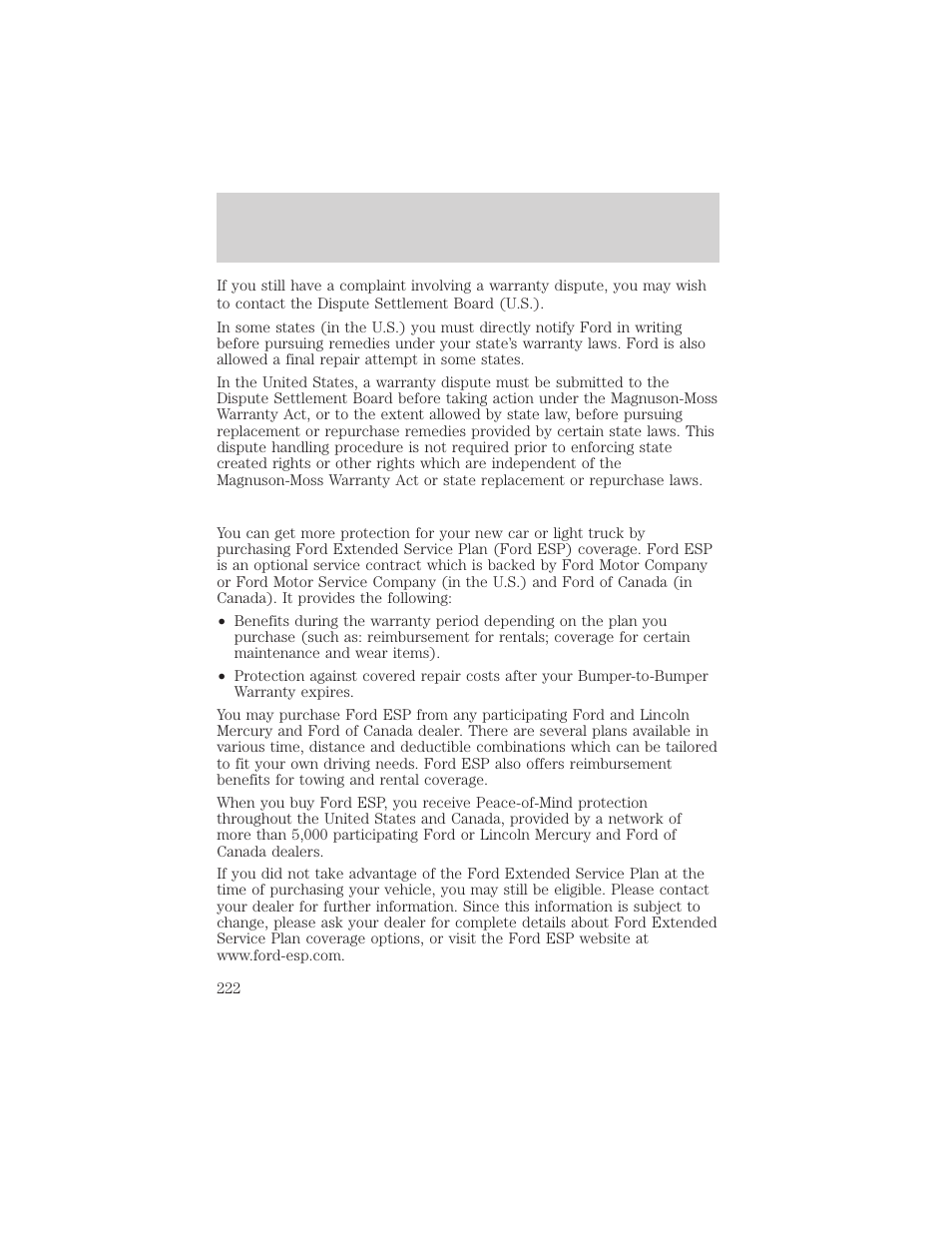 If you still have a complaint involving a warranty dispute, you may wish to contact the Dispute Settlement Board (U.S.).

In some states (in the U.S.) you must directly notify Ford in writing before pursuing remedies under your state's warranty laws. Ford is also allowed a final repair attempt in some states.

In the United States, a warranty dispute must be submitted to the Dispute Settlement Board before taking action under the Magnuson-Moss Warranty Act, or to the extent allowed by state law, before pursuing replacement or repurchase remedies provided by certain state laws. This dispute handling procedure is not required prior to enforcing state created rights or other rights which are independent of the Magnuson-Moss Warranty Act or state replacement or repurchase laws.

You can get more protection for your new car or light truck by purchasing Ford Extended Service Plan (Ford ESP) coverage. Ford ESP is an optional service contract which is backed by Ford Motor Company or Ford Motor Service Company (in the U.S.) and Ford of Canada (in Canada). It provides the following:

• Benefits during the warranty period depending on the plan you purchase (such as: reimbursement for rentals; coverage for certain maintenance and wear items).

• Protection against covered repair costs after your Bumper-to-Bumper Warranty expires.

You may purchase Ford ESP from any participating Ford and Lincoln Mercury and Ford of Canada dealer. There are several plans available in various time, distance and deductible combinations which can be tailored to fit your own driving needs. Ford ESP also offers reimbursement benefits for towing and rental coverage.

When you buy Ford ESP, you receive Peace-of-Mind protection throughout the United States and Canada, provided by a network of more than 5,000 participating Ford or Lincoln Mercury and Ford of Canada dealers.

If you did not take advantage of the Ford Extended Service Plan at the time of purchasing your vehicle, you may still be eligible. Please contact your dealer for further information. Since this information is subject to change, please ask your dealer for complete details about Ford Extended Service Plan coverage options, or visit the Ford ESP website at www.ford-esp.com.

222